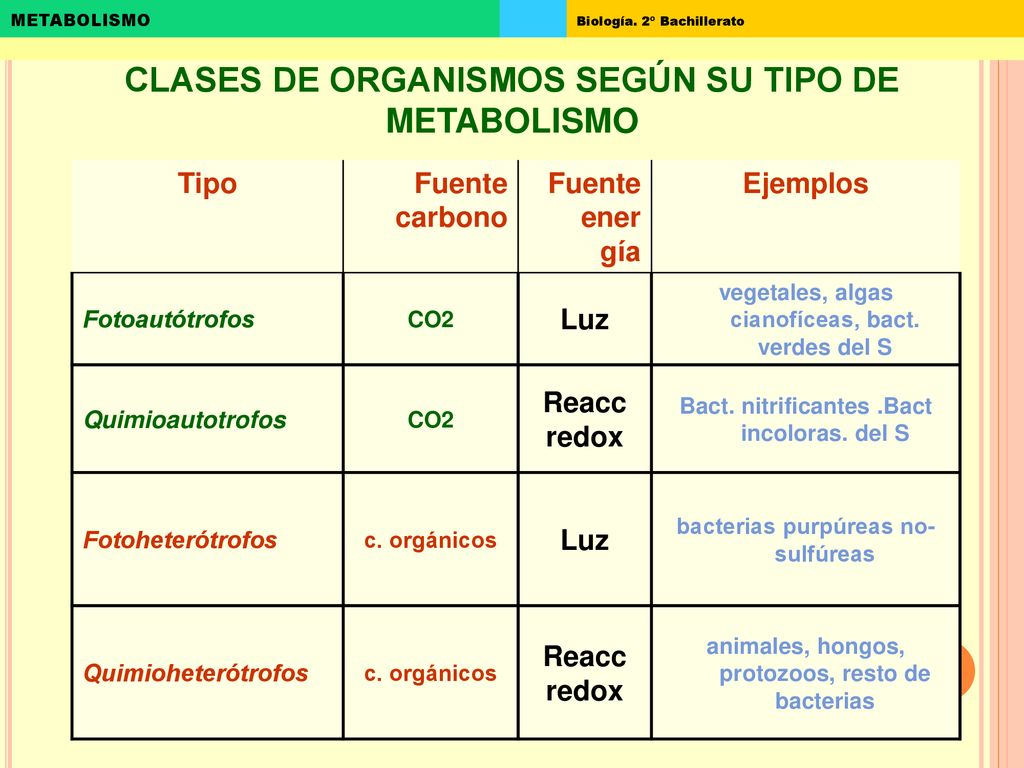 METABOLISMO

Biología. 2º Bachillerato

CLASES DE ORGANISMOS SEGÚN SU TIPO DE METABOLISMO

| Tipo | Fuente carbono | Fuente energía | Ejemplos |
|---|---|---|---|
| Fotoautótrofos | CO2 | Luz | vegetales, algas cianofíceas, bact. verdes del S |
| Quimioautotrofos | CO2 | Reacc redox | Bact. nitrificantes .Bact incoloras. del S |
| Fotoheterótrofos | c. orgánicos | Luz | bacterias purpúreas no-sulfúreas |
| Quimioheterótrofos | c. orgánicos | Reacc redox | animales, hongos, protozoos, resto de bacterias |